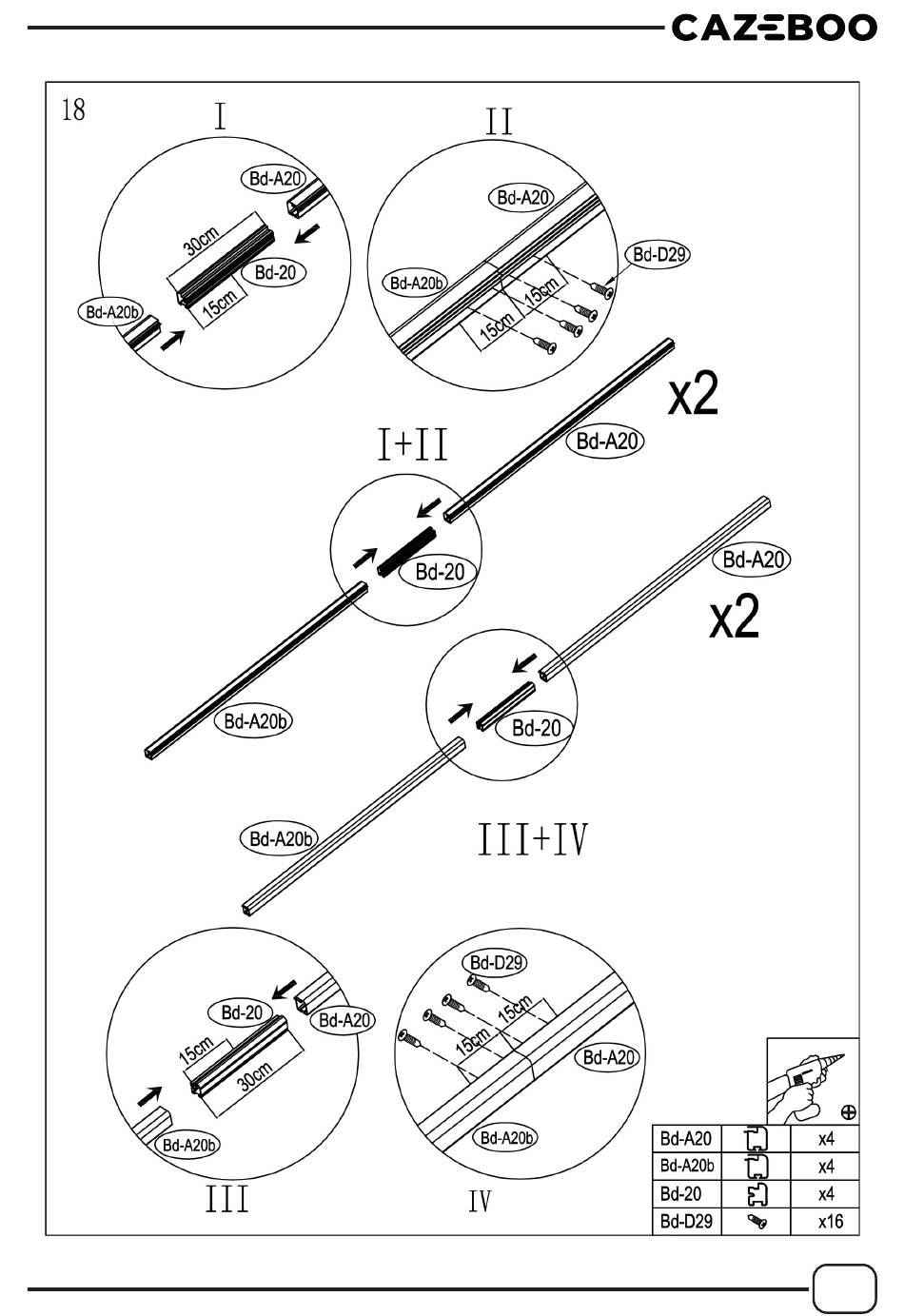 CAZEBOO

18

I

Bd-A20
30cm
Bd-20
15cm
Bd-A20b

II

Bd-A20
Bd-D29
Bd-A20b
15cm
15cm

x2

I+II

Bd-A20
Bd-20
Bd-A20b

Bd-A20

x2

Bd-20

Bd-A20b

III+IV

Bd-20
Bd-A20
15cm
30cm
Bd-A20b

III

Bd-D29
15cm
15cm
Bd-A20
Bd-A20b

IV

| Bd-A20 | | x4 |
|---|---|---|
| Bd-A20b | | x4 |
| Bd-20 | | x4 |
| Bd-D29 | | x16 |